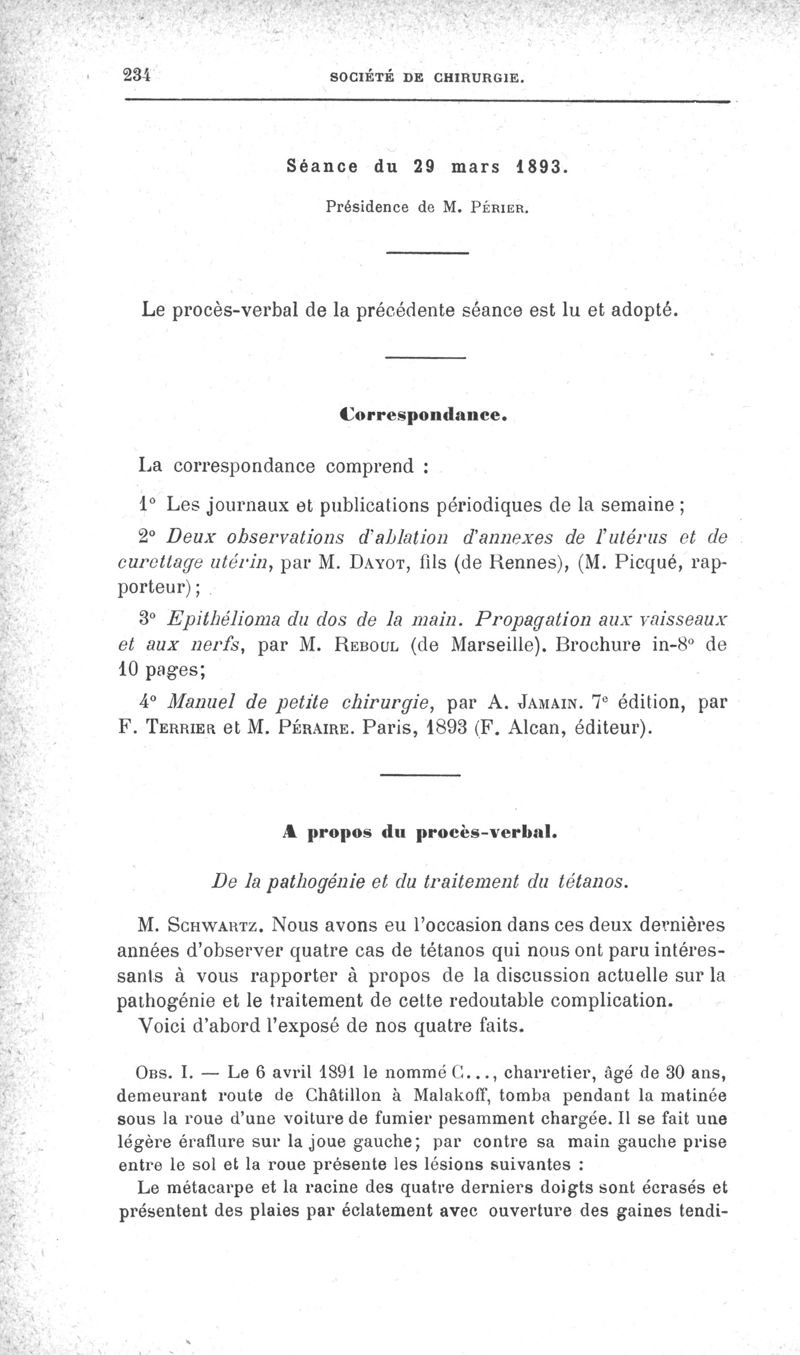 234 SOCIÉTÉ DE CHIRURGIE.

Séance du 29 mars 1893.

Présidence de M. Périer.

Le procès-verbal de la précédente séance est lu et adopté.

Correspondance.

La correspondance comprend :

1° Les journaux et publications périodiques de la semaine ;

2° Deux observations d'ablation d'annexes de l'utérus et de curettage utérin, par M. Dayot, fils (de Rennes), (M. Picqué, rapporteur) ;

3° Epithélioma du dos de la main. Propagation aux vaisseaux et aux nerfs, par M. Reboul (de Marseille). Brochure in-8° de 10 pages;

4° Manuel de petite chirurgie, par A. Jamain. 7e édition, par F. Terrier et M. Péraire. Paris, 1893 (F. Alcan, éditeur).

A propos du procès-verbal.

De la pathogénie et du traitement du tétanos.

M. Schwartz. Nous avons eu l'occasion dans ces deux dernières années d'observer quatre cas de tétanos qui nous ont paru intéressants à vous rapporter à propos de la discussion actuelle sur la pathogénie et le traitement de cette redoutable complication.

Voici d'abord l'exposé de nos quatre faits.

Obs. I. — Le 6 avril 1891 le nommé C..., charretier, âgé de 30 ans, demeurant route de Châtillon à Malakoff, tomba pendant la matinée sous la roue d'une voiture de fumier pesamment chargée. Il se fait une légère éraflure sur la joue gauche; par contre sa main gauche prise entre le sol et la roue présente les lésions suivantes :

Le métacarpe et la racine des quatre derniers doigts sont écrasés et présentent des plaies par éclatement avec ouverture des gaines tendi-